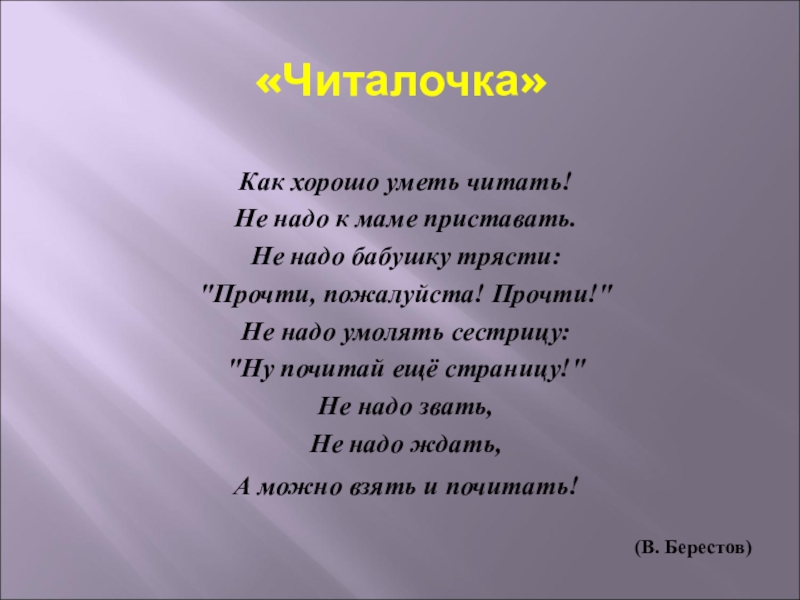 «Читалочка»

Как хорошо уметь читать!
Не надо к маме приставать.
Не надо бабушку трясти:
"Прочти, пожалуйста! Прочти!"
Не надо умолять сестрицу:
"Ну почитай ещё страницу!"
Не надо звать,
Не надо ждать,
А можно взять и почитать!

(В. Берестов)